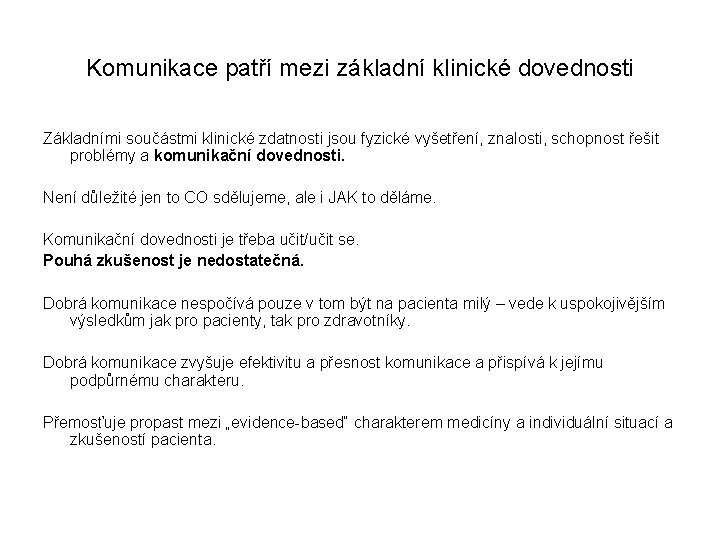 Komunikace patří mezi základní klinické dovednosti

Základními součástmi klinické zdatnosti jsou fyzické vyšetření, znalosti, schopnost řešit problémy a komunikační dovednosti.

Není důležité jen to CO sdělujeme, ale i JAK to děláme.

Komunikační dovednosti je třeba učit/učit se.
Pouhá zkušenost je nedostatečná.

Dobrá komunikace nespočívá pouze v tom být na pacienta milý – vede k uspokojivějším výsledkům jak pro pacienty, tak pro zdravotníky.

Dobrá komunikace zvyšuje efektivitu a přesnost komunikace a přispívá k jejímu podpůrnému charakteru.

Přemosťuje propast mezi „evidence-based" charakterem medicíny a individuální situací a zkušeností pacienta.